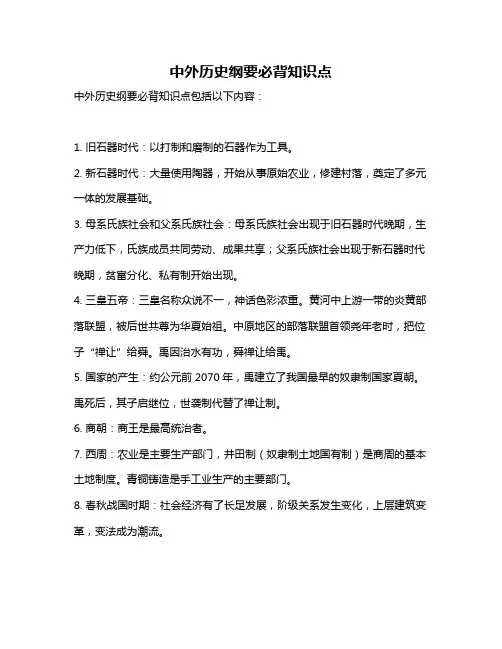 中外历史纲要必背知识点

中外历史纲要必背知识点包括以下内容：

1. 旧石器时代：以打制和磨制的石器作为工具。

2. 新石器时代：大量使用陶器，开始从事原始农业，修建村落，奠定了多元一体的发展基础。

3. 母系氏族社会和父系氏族社会：母系氏族社会出现于旧石器时代晚期，生产力低下，氏族成员共同劳动、成果共享；父系氏族社会出现于新石器时代晚期，贫富分化、私有制开始出现。

4. 三皇五帝：三皇名称众说不一，神话色彩浓重。黄河中上游一带的炎黄部落联盟，被后世共尊为华夏始祖。中原地区的部落联盟首领尧年老时，把位子“禅让”给舜。禹因治水有功，舜禅让给禹。

5. 国家的产生：约公元前 2070 年，禹建立了我国最早的奴隶制国家夏朝。禹死后，其子启继位，世袭制代替了禅让制。

6. 商朝：商王是最高统治者。

7. 西周：农业是主要生产部门，井田制（奴隶制土地国有制）是商周的基本土地制度。青铜铸造是手工业生产的主要部门。

8. 春秋战国时期：社会经济有了长足发展，阶级关系发生变化，上层建筑变革，变法成为潮流。